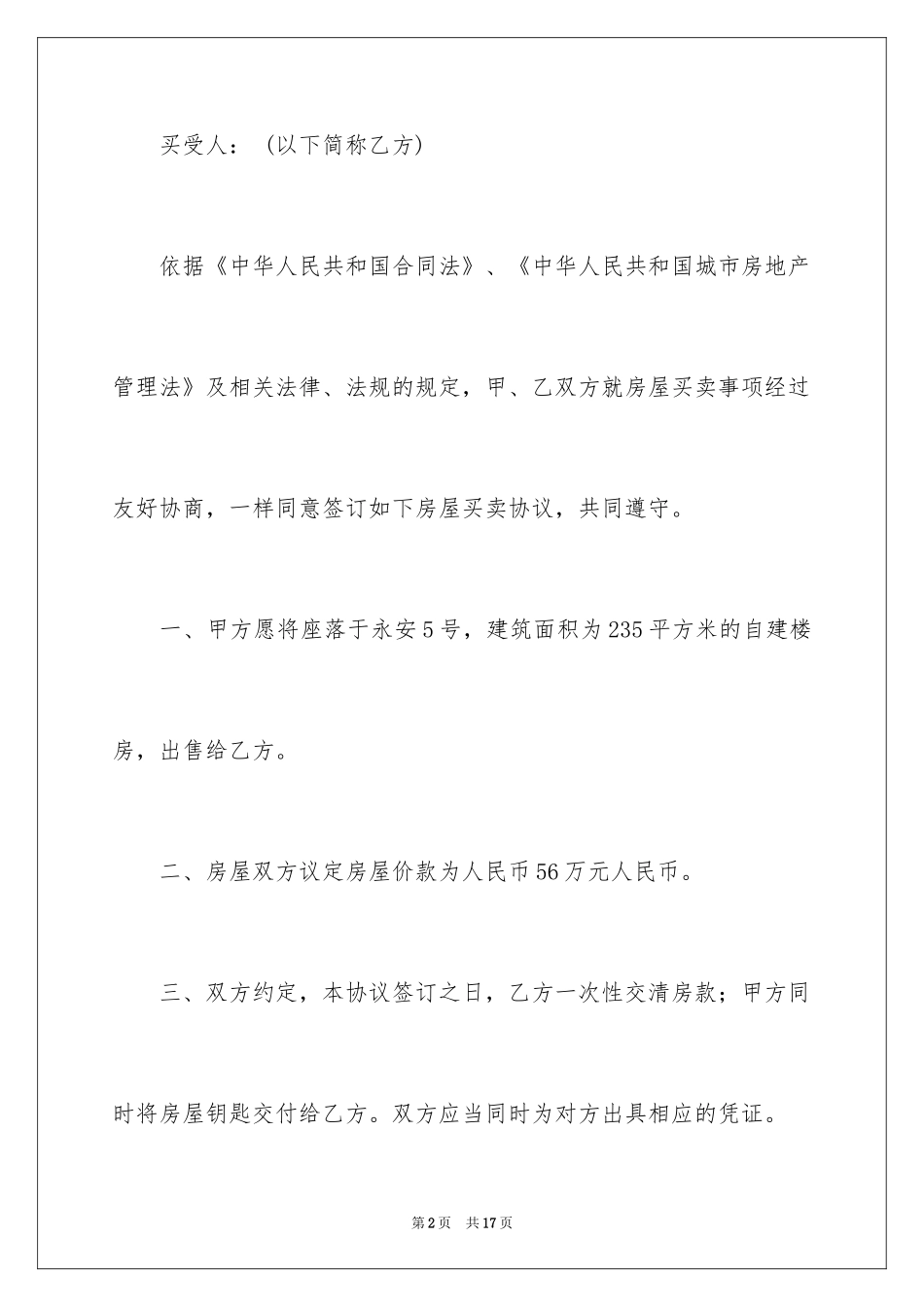 买受人：（以下简称乙方）

依据《中华人民共和国合同法》、《中华人民共和国城市房地产管理法》及相关法律、法规的规定，甲、乙双方就房屋买卖事项经过友好协商，一样同意签订如下房屋买卖协议，共同遵守。

一、甲方愿将座落于永安5号，建筑面积为235平方米的自建楼房，出售给乙方。

二、房屋双方议定房屋价款为人民币56万元人民币。

三、双方约定，本协议签订之日，乙方一次性交清房款；甲方同时将房屋钥匙交付给乙方。双方应当同时为对方出具相应的凭证。

第2页 共17页